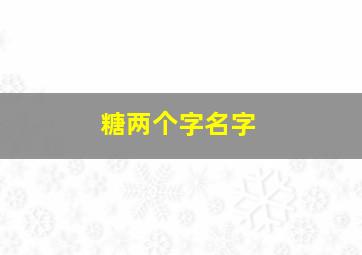 糖两个字名字